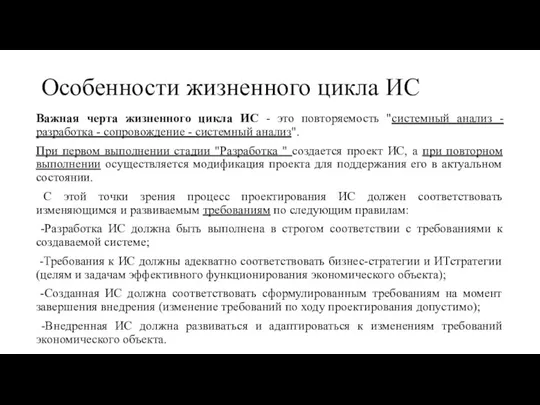 Особенности жизненного цикла ИС

Важная черта жизненного цикла ИС - это повторяемость "системный анализ - разработка - сопровождение - системный анализ".

При первом выполнении стадии "Разработка " создается проект ИС, а при повторном выполнении осуществляется модификация проекта для поддержания его в актуальном состоянии.

С этой точки зрения процесс проектирования ИС должен соответствовать изменяющимся и развиваемым требованиям по следующим правилам:

-Разработка ИС должна быть выполнена в строгом соответствии с требованиями к создаваемой системе;

-Требования к ИС должны адекватно соответствовать бизнес-стратегии и ИТстратегии (целям и задачам эффективного функционирования экономического объекта);

-Созданная ИС должна соответствовать сформулированным требованиям на момент завершения внедрения (изменение требований по ходу проектирования допустимо);

-Внедренная ИС должна развиваться и адаптироваться к изменениям требований экономического объекта.